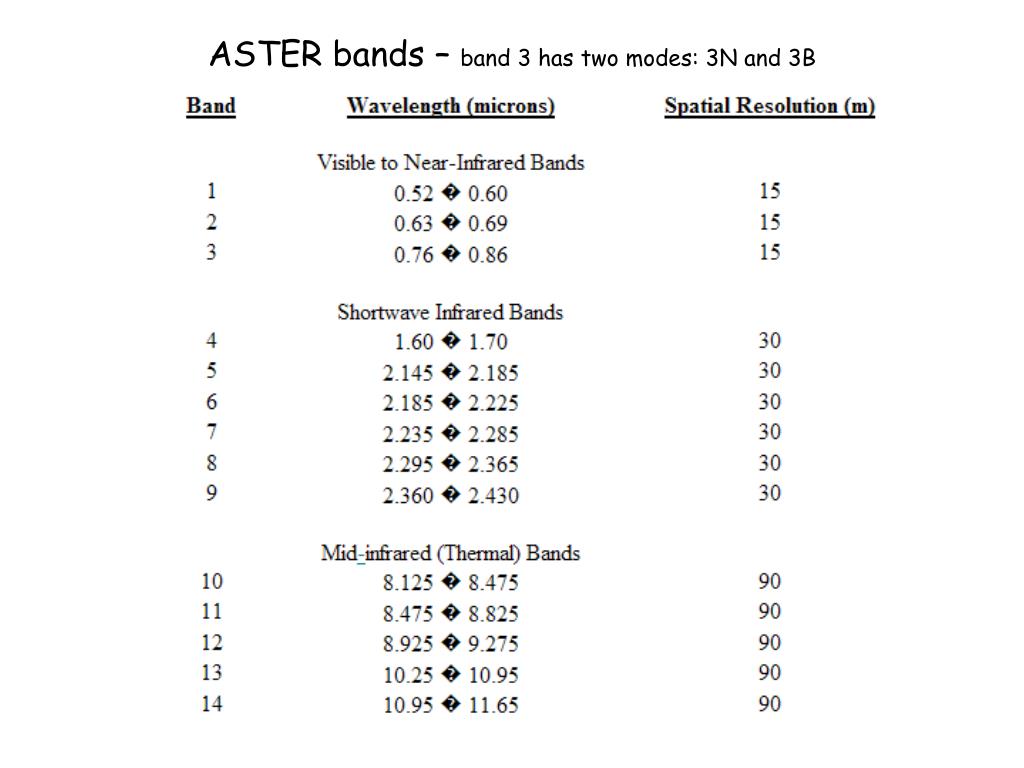 ASTER bands – band 3 has two modes: 3N and 3B

| Band | Wavelength (microns) | Spatial Resolution (m) |
|---|---|---|
| | Visible to Near-Infrared Bands | |
| 1 | 0.52 � 0.60 | 15 |
| 2 | 0.63 � 0.69 | 15 |
| 3 | 0.76 � 0.86 | 15 |
| | Shortwave Infrared Bands | |
| 4 | 1.60 � 1.70 | 30 |
| 5 | 2.145 � 2.185 | 30 |
| 6 | 2.185 � 2.225 | 30 |
| 7 | 2.235 � 2.285 | 30 |
| 8 | 2.295 � 2.365 | 30 |
| 9 | 2.360 � 2.430 | 30 |
| | Mid-infrared (Thermal) Bands | |
| 10 | 8.125 � 8.475 | 90 |
| 11 | 8.475 � 8.825 | 90 |
| 12 | 8.925 � 9.275 | 90 |
| 13 | 10.25 � 10.95 | 90 |
| 14 | 10.95 � 11.65 | 90 |